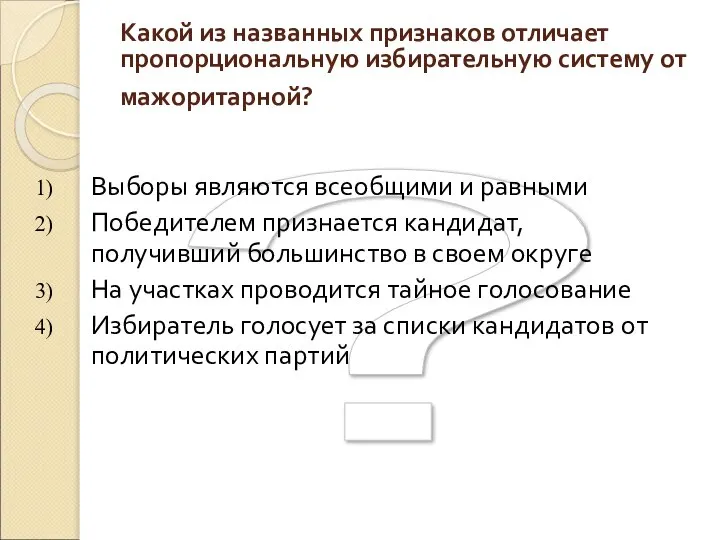 Какой из названных признаков отличает пропорциональную избирательную систему от мажоритарной?

1) Выборы являются всеобщими и равными
2) Победителем признается кандидат, получивший большинство в своем округе
3) На участках проводится тайное голосование
4) Избиратель голосует за списки кандидатов от политических партий